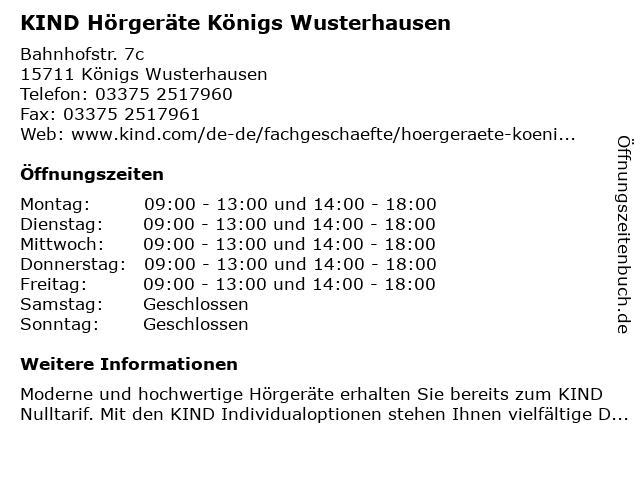 KIND Hörgeräte Königs Wusterhausen

Bahnhofstr. 7c
15711 Königs Wusterhausen
Telefon: 03375 2517960
Fax: 03375 2517961
Web: www.kind.com/de-de/fachgeschaefte/hoergeraete-koeni...

Öffnungszeiten

| | |
|---|---|
| Montag: | 09:00 - 13:00 und 14:00 - 18:00 |
| Dienstag: | 09:00 - 13:00 und 14:00 - 18:00 |
| Mittwoch: | 09:00 - 13:00 und 14:00 - 18:00 |
| Donnerstag: | 09:00 - 13:00 und 14:00 - 18:00 |
| Freitag: | 09:00 - 13:00 und 14:00 - 18:00 |
| Samstag: | Geschlossen |
| Sonntag: | Geschlossen |

Weitere Informationen

Moderne und hochwertige Hörgeräte erhalten Sie bereits zum KIND Nulltarif. Mit den KIND Individualoptionen stehen Ihnen vielfältige D...

Öffnungszeitenbuch.de